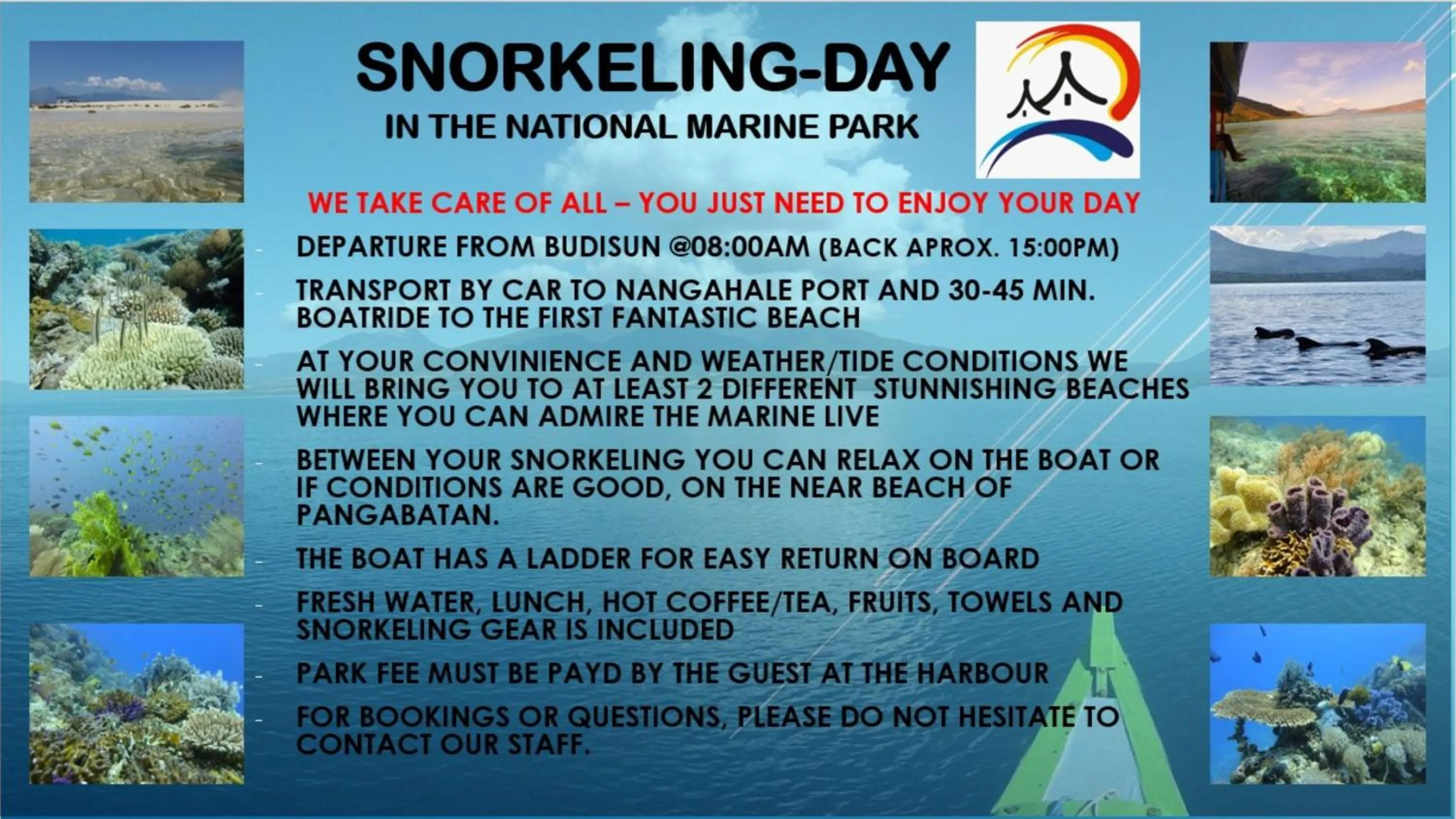 SNORKELING-DAY
IN THE NATIONAL MARINE PARK

WE TAKE CARE OF ALL – YOU JUST NEED TO ENJOY YOUR DAY

- DEPARTURE FROM BUDISUN @08:00AM (BACK APROX. 15:00PM)
- TRANSPORT BY CAR TO NANGAHALE PORT AND 30-45 MIN. BOATRIDE TO THE FIRST FANTASTIC BEACH
- AT YOUR CONVINIENCE AND WEATHER/TIDE CONDITIONS WE WILL BRING YOU TO AT LEAST 2 DIFFERENT STUNNISHING BEACHES WHERE YOU CAN ADMIRE THE MARINE LIVE
- BETWEEN YOUR SNORKELING YOU CAN RELAX ON THE BOAT OR IF CONDITIONS ARE GOOD, ON THE NEAR BEACH OF PANGABATAN.
- THE BOAT HAS A LADDER FOR EASY RETURN ON BOARD
- FRESH WATER, LUNCH, HOT COFFEE/TEA, FRUITS, TOWELS AND SNORKELING GEAR IS INCLUDED
- PARK FEE MUST BE PAYD BY THE GUEST AT THE HARBOUR
- FOR BOOKINGS OR QUESTIONS, PLEASE DO NOT HESITATE TO CONTACT OUR STAFF.